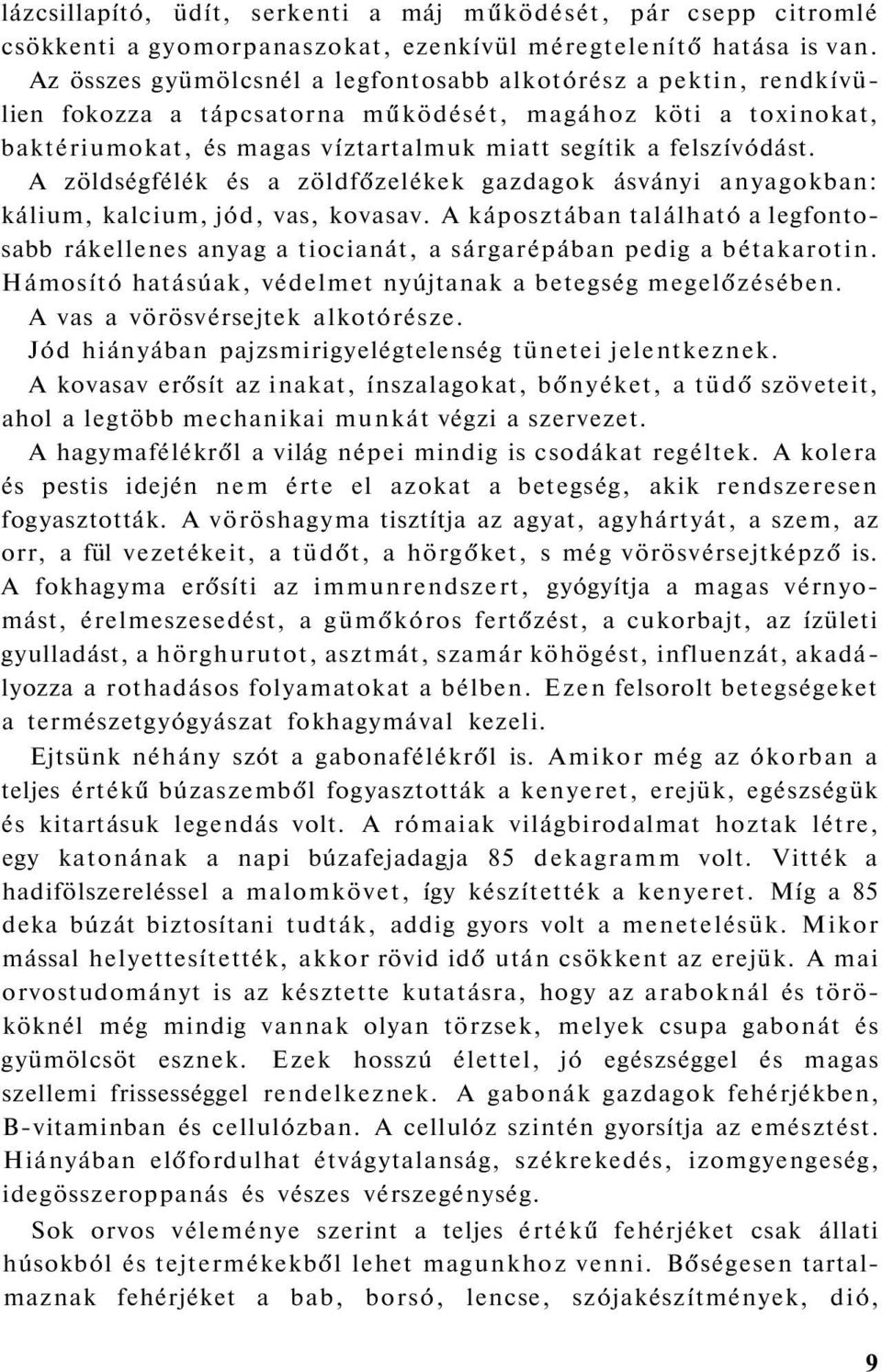 lázcsillapító, üdít, serkenti a máj működését, pár csepp citromlé csökkenti a gyomorpanaszokat, ezenkívül méregtelenítő hatása is van. Az összes gyümölcsnél a legfontosabb alkotórész a pektin, rendkívülien fokozza a tápcsatorna működését, magához köti a toxinokat, baktériumokat, és magas víztartalmuk miatt segítik a felszívódást.
A zöldségfélék és a zöldfőzelékek gazdagok ásványi anyagokban: kálium, kalcium, jód, vas, kovasav. A káposztában található a legfontosabb rákellenes anyag a tiocianát, a sárgarépában pedig a bétakarotin. Hámosító hatásúak, védelmet nyújtanak a betegség megelőzésében.
A vas a vörösvérsejtek alkotórésze.
Jód hiányában pajzsmirigyelégtelenség tünetei jelentkeznek.
A kovasav erősít az inakat, ínszalagokat, bőnyéket, a tüdő szöveteit, ahol a legtöbb mechanikai munkát végzi a szervezet.
A hagymafélékről a világ népei mindig is csodákat regéltek. A kolera és pestis idején nem érte el azokat a betegség, akik rendszeresen fogyasztották. A vöröshagyma tisztítja az agyat, agyhártyát, a szem, az orr, a fül vezetékeit, a tüdőt, a hörgőket, s még vörösvérsejtképző is. A fokhagyma erősíti az immunrendszert, gyógyítja a magas vérnyomást, érelmeszesedést, a gümőkóros fertőzést, a cukorbajt, az ízületi gyulladást, a hörghurutot, asztmát, szamár köhögést, influenzát, akadályozza a rothadásos folyamatokat a bélben. Ezen felsorolt betegségeket a természetgyógyászat fokhagymával kezeli.
Ejtsünk néhány szót a gabonafélékről is. Amikor még az ókorban a teljes értékű búzaszemből fogyasztották a kenyeret, erejük, egészségük és kitartásuk legendás volt. A rómaiak világbirodalmat hoztak létre, egy katonának a napi búzafejadagja 85 dekagramm volt. Vitték a hadifölszereléssel a malomkövet, így készítették a kenyeret. Míg a 85 deka búzát biztosítani tudták, addig gyors volt a menetelésük. Mikor mással helyettesítették, akkor rövid idő után csökkent az erejük. A mai orvostudományt is az késztette kutatásra, hogy az araboknál és törököknél még mindig vannak olyan törzsek, melyek csupa gabonát és gyümölcsöt esznek. Ezek hosszú élettel, jó egészséggel és magas szellemi frissességgel rendelkeznek. A gabonák gazdagok fehérjékben, B-vitaminban és cellulózban. A cellulóz szintén gyorsítja az emésztést. Hiányában előfordulhat étvágytalanság, székrekedés, izomgyengeség, idegösszeroppanás és vészes vérszegénység.
Sok orvos véleménye szerint a teljes értékű fehérjéket csak állati húsokból és tejtermékekből lehet magunkhoz venni. Bőségesen tartalmaznak fehérjéket a bab, borsó, lencse, szójakészítmények, dió,

9